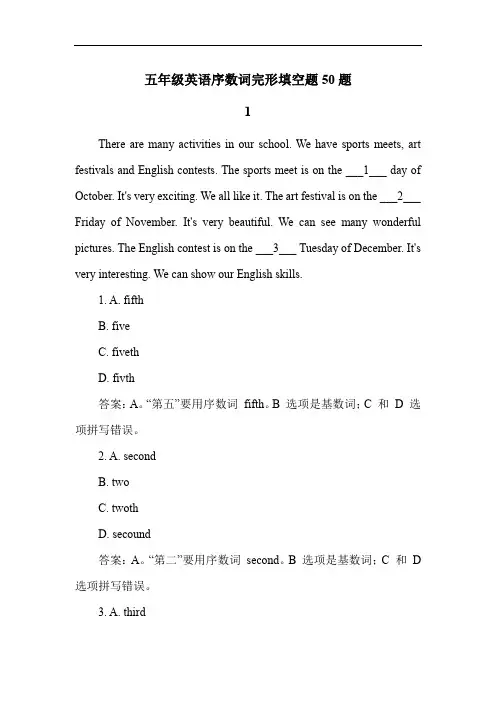 五年级英语序数词完形填空题 50 题

1

There are many activities in our school. We have sports meets, art festivals and English contests. The sports meet is on the ___1___ day of October. It's very exciting. We all like it. The art festival is on the ___2___ Friday of November. It's very beautiful. We can see many wonderful pictures. The English contest is on the ___3___ Tuesday of December. It's very interesting. We can show our English skills.

1. A. fifth

B. five

C. fiveth

D. fivth

答案：A。“第五”要用序数词 fifth。B 选项是基数词；C 和 D 选项拼写错误。

2. A. second

B. two

C. twoth

D. secound

答案：A。“第二”要用序数词 second。B 选项是基数词；C 和 D 选项拼写错误。

3. A. third